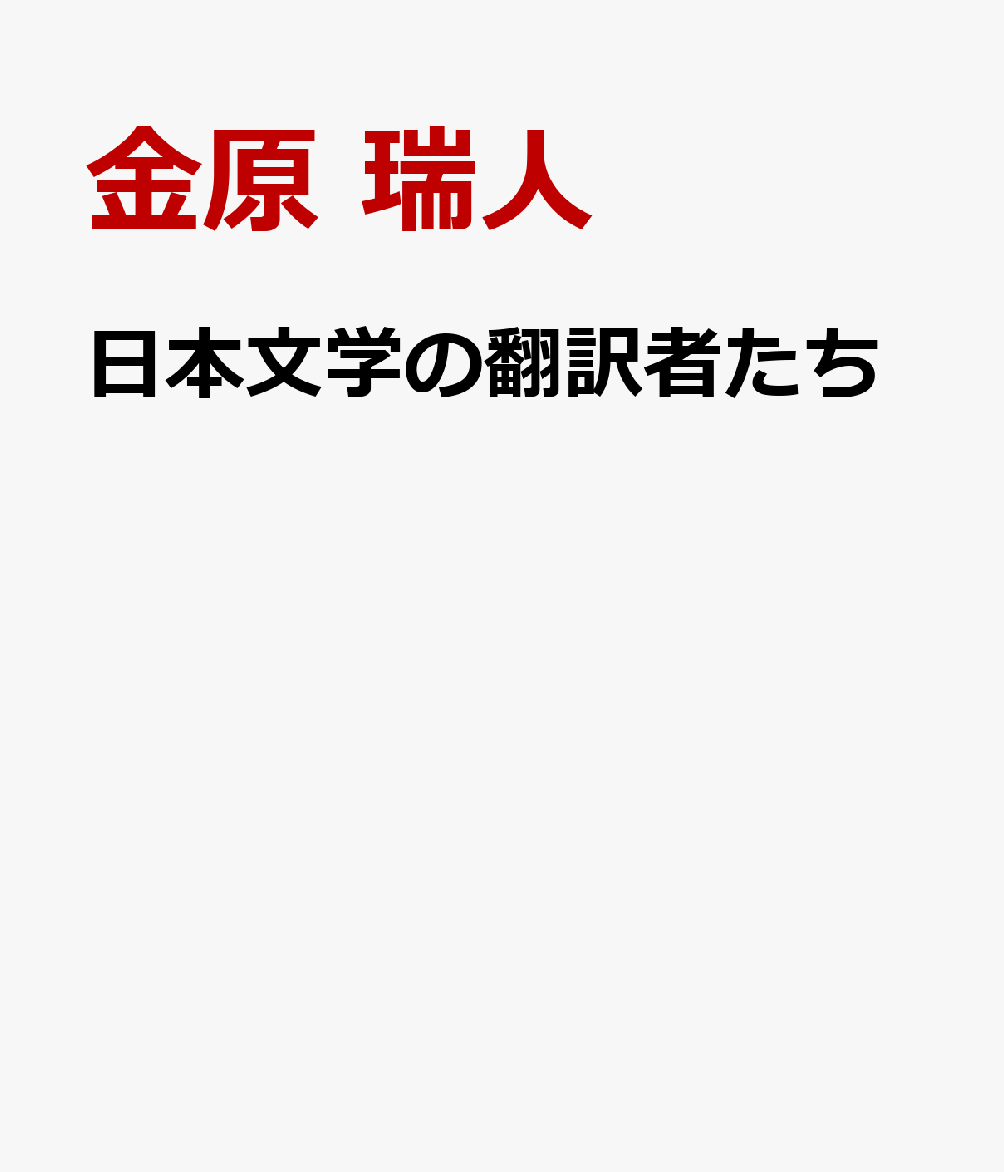 金原 瑞人

日本文学の翻訳者たち